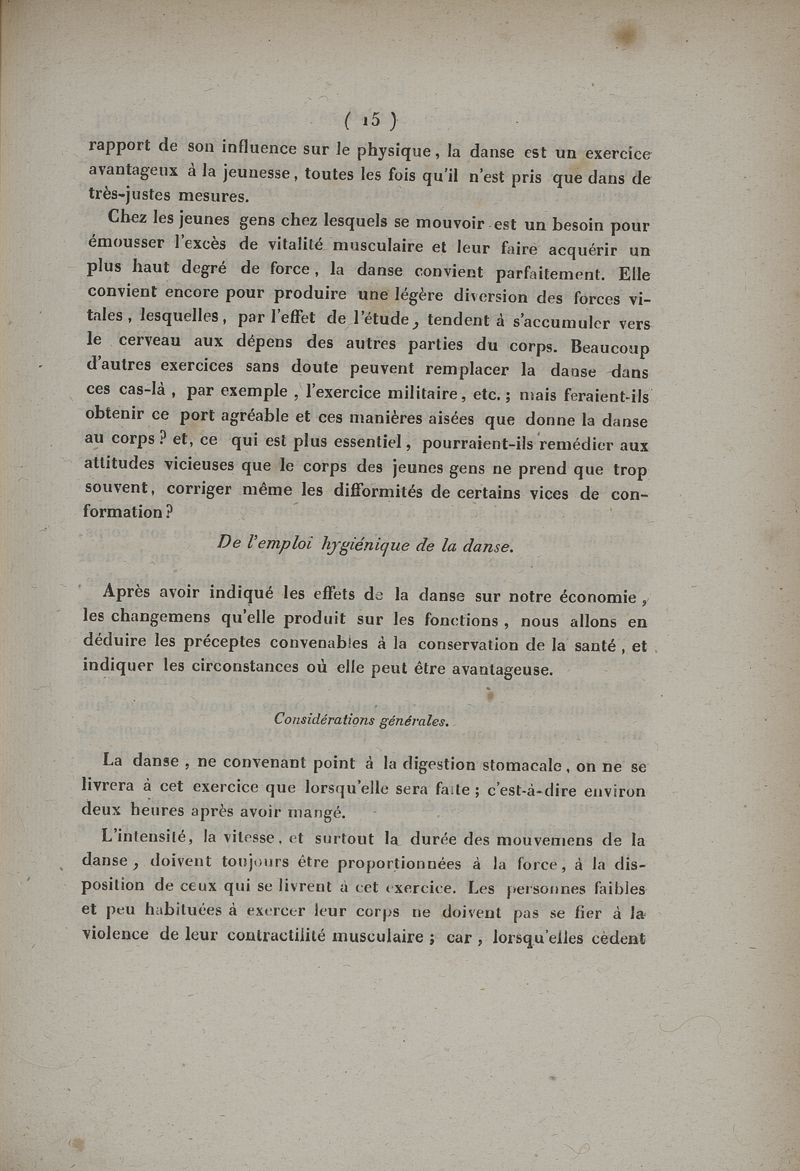 ( 15 )

rapport de son influence sur le physique, la danse est un exercice avantageux à la jeunesse, toutes les fois qu'il n'est pris que dans de très-justes mesures.

Chez les jeunes gens chez lesquels se mouvoir est un besoin pour émousser l'excès de vitalité musculaire et leur faire acquérir un plus haut degré de force, la danse convient parfaitement. Elle convient encore pour produire une légère diversion des forces vitales, lesquelles, par l'effet de l'étude, tendent à s'accumuler vers le cerveau aux dépens des autres parties du corps. Beaucoup d'autres exercices sans doute peuvent remplacer la danse dans ces cas-là, par exemple, l'exercice militaire, etc.; mais feraient-ils obtenir ce port agréable et ces manières aisées que donne la danse au corps? et, ce qui est plus essentiel, pourraient-ils remédier aux attitudes vicieuses que le corps des jeunes gens ne prend que trop souvent, corriger même les difformités de certains vices de conformation?

De l'emploi hygiénique de la danse.

Après avoir indiqué les effets de la danse sur notre économie, les changemens qu'elle produit sur les fonctions, nous allons en déduire les préceptes convenables à la conservation de la santé, et indiquer les circonstances où elle peut être avantageuse.

Considérations générales.

La danse, ne convenant point à la digestion stomacale, on ne se livrera à cet exercice que lorsqu'elle sera faite; c'est-à-dire environ deux heures après avoir mangé.

L'intensité, la vitesse, et surtout la durée des mouvemens de la danse, doivent toujours être proportionnées à la force, à la disposition de ceux qui se livrent à cet exercice. Les personnes faibles et peu habituées à exercer leur corps ne doivent pas se fier à la violence de leur contractilité musculaire; car, lorsqu'elles cèdent